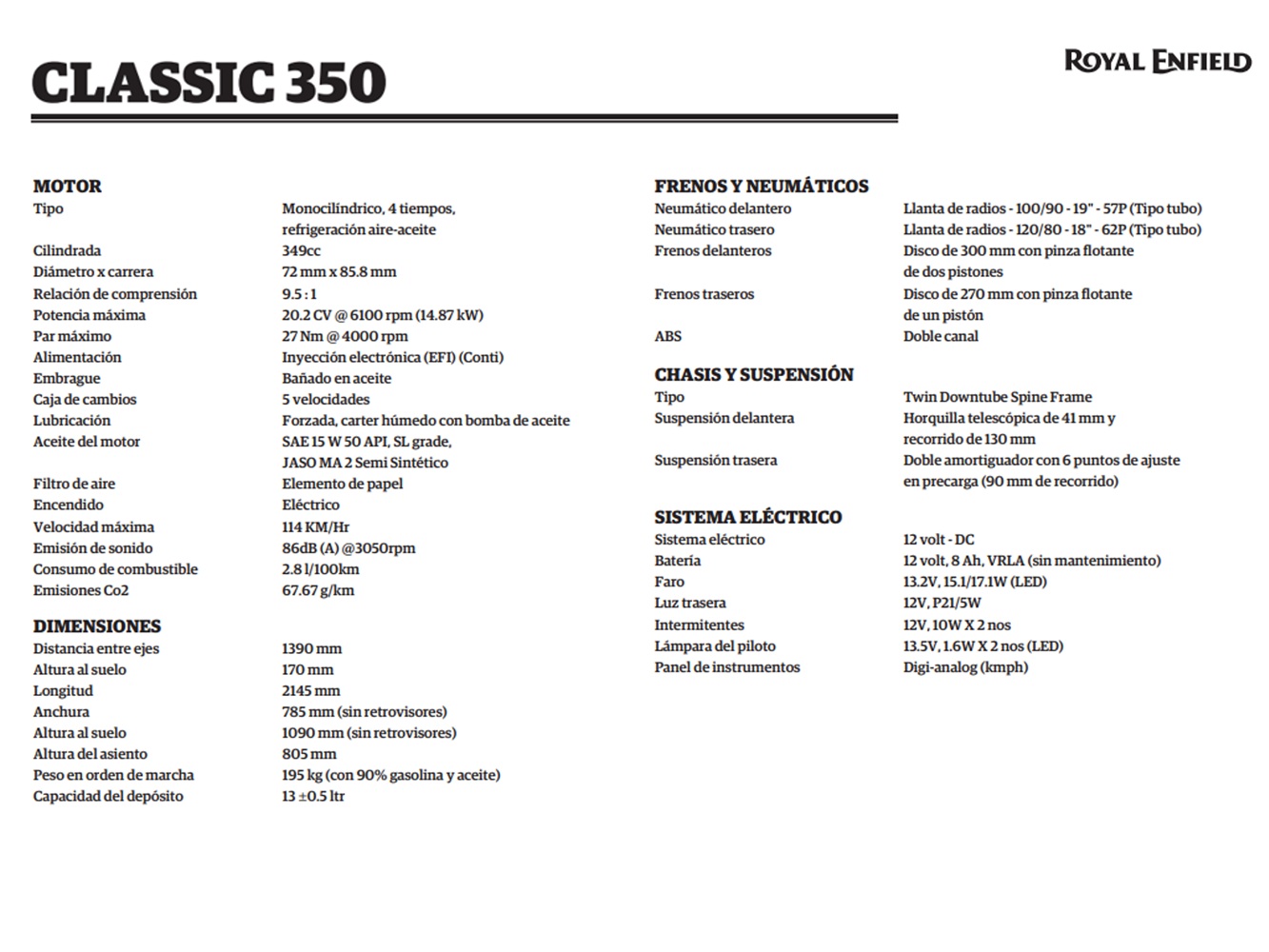 CLASSIC 350

ROYAL ENFIELD

MOTOR

| | |
|---|---|
| Tipo | Monocilíndrico, 4 tiempos, refrigeración aire-aceite |
| Cilindrada | 349cc |
| Diámetro x carrera | 72 mm x 85.8 mm |
| Relación de comprensión | 9.5 : 1 |
| Potencia máxima | 20.2 CV @ 6100 rpm (14.87 kW) |
| Par máximo | 27 Nm @ 4000 rpm |
| Alimentación | Inyección electrónica (EFI) (Conti) |
| Embrague | Bañado en aceite |
| Caja de cambios | 5 velocidades |
| Lubricación | Forzada, carter húmedo con bomba de aceite |
| Aceite del motor | SAE 15 W 50 API, SL grade, JASO MA 2 Semi Sintético |
| Filtro de aire | Elemento de papel |
| Encendido | Eléctrico |
| Velocidad máxima | 114 KM/Hr |
| Emisión de sonido | 86dB (A) @3050rpm |
| Consumo de combustible | 2.8 l/100km |
| Emisiones Co2 | 67.67 g/km |

DIMENSIONES

| | |
|---|---|
| Distancia entre ejes | 1390 mm |
| Altura al suelo | 170 mm |
| Longitud | 2145 mm |
| Anchura | 785 mm (sin retrovisores) |
| Altura al suelo | 1090 mm (sin retrovisores) |
| Altura del asiento | 805 mm |
| Peso en orden de marcha | 195 kg (con 90% gasolina y aceite) |
| Capacidad del depósito | 13 ±0.5 ltr |

FRENOS Y NEUMÁTICOS

| | |
|---|---|
| Neumático delantero | Llanta de radios - 100/90 - 19" - 57P (Tipo tubo) |
| Neumático trasero | Llanta de radios - 120/80 - 18" - 62P (Tipo tubo) |
| Frenos delanteros | Disco de 300 mm con pinza flotante de dos pistones |
| Frenos traseros | Disco de 270 mm con pinza flotante de un pistón |
| ABS | Doble canal |

CHASIS Y SUSPENSIÓN

| | |
|---|---|
| Tipo | Twin Downtube Spine Frame |
| Suspensión delantera | Horquilla telescópica de 41 mm y recorrido de 130 mm |
| Suspensión trasera | Doble amortiguador con 6 puntos de ajuste en precarga (90 mm de recorrido) |

SISTEMA ELÉCTRICO

| | |
|---|---|
| Sistema eléctrico | 12 volt - DC |
| Batería | 12 volt, 8 Ah, VRLA (sin mantenimiento) |
| Faro | 13.2V, 15.1/17.1W (LED) |
| Luz trasera | 12V, P21/5W |
| Intermitentes | 12V, 10W X 2 nos |
| Lámpara del piloto | 13.5V, 1.6W X 2 nos (LED) |
| Panel de instrumentos | Digi-analog (kmph) |